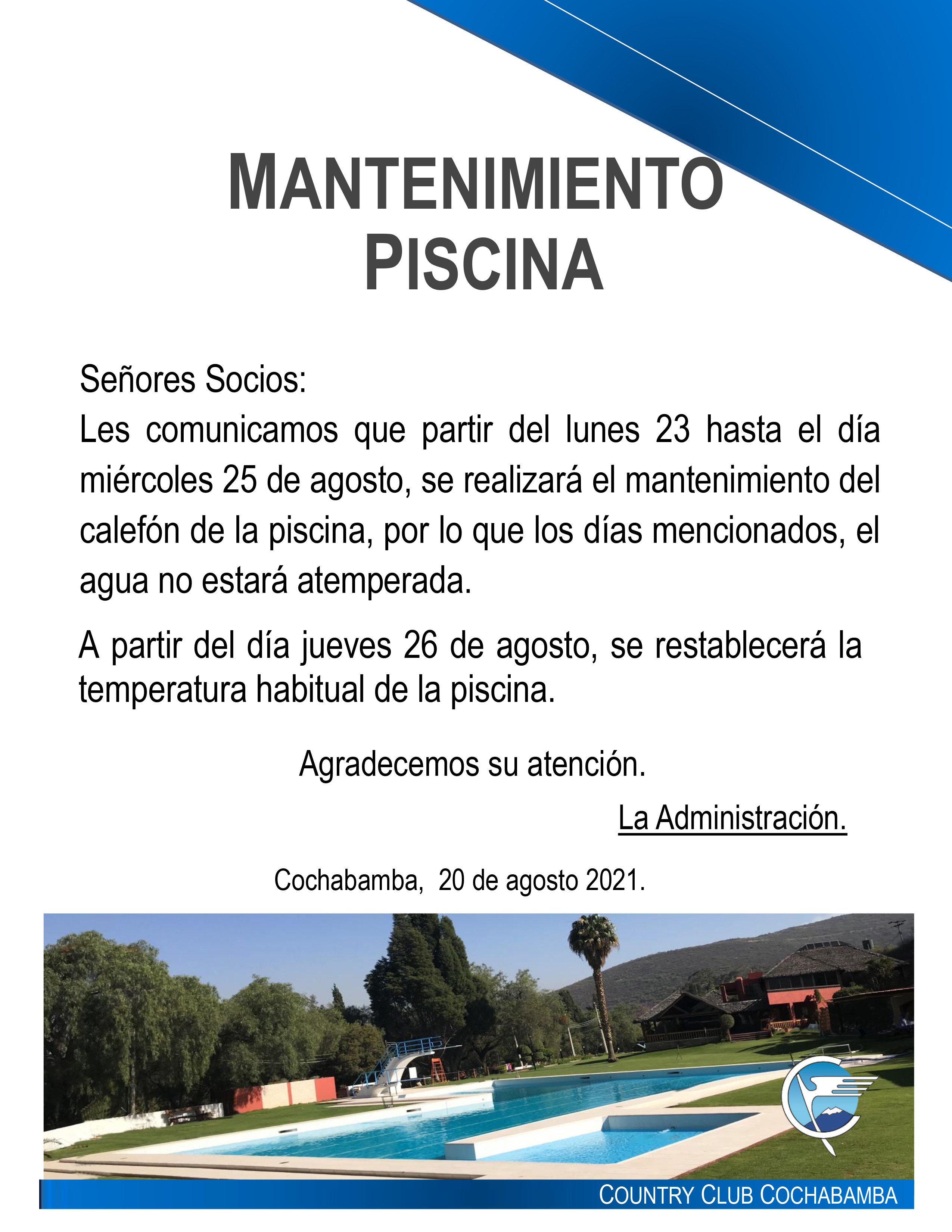 MANTENIMIENTO PISCINA

Señores Socios:
Les comunicamos que partir del lunes 23 hasta el día miércoles 25 de agosto, se realizará el mantenimiento del calefón de la piscina, por lo que los días mencionados, el agua no estará atemperada.

A partir del día jueves 26 de agosto, se restablecerá la temperatura habitual de la piscina.

Agradecemos su atención.

La Administración.

Cochabamba, 20 de agosto 2021.

COUNTRY CLUB COCHABAMBA